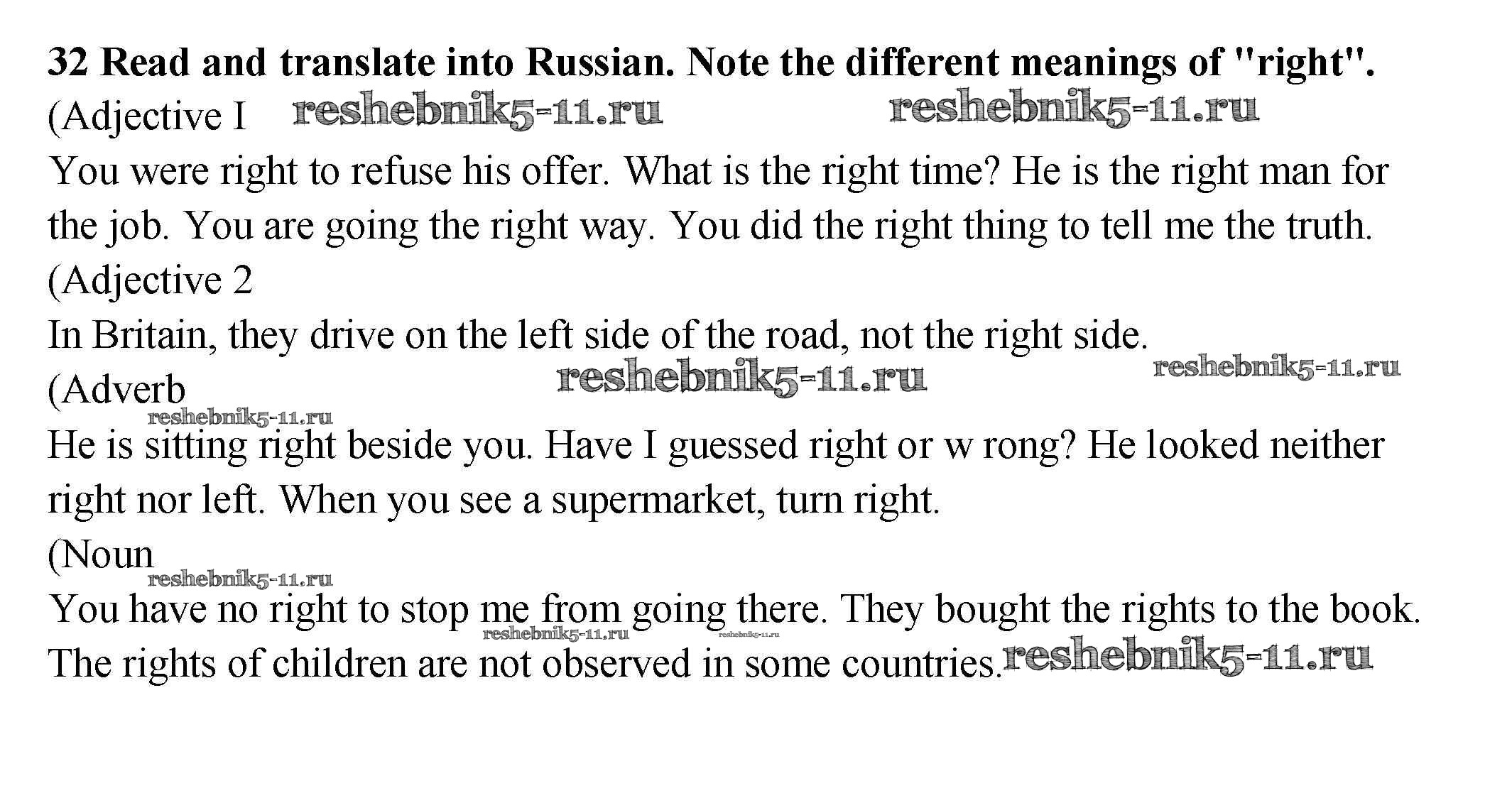 32 Read and translate into Russian. Note the different meanings of "right".

(Adjective I

You were right to refuse his offer. What is the right time? He is the right man for the job. You are going the right way. You did the right thing to tell me the truth.

(Adjective 2

In Britain, they drive on the left side of the road, not the right side.

(Adverb

He is sitting right beside you. Have I guessed right or w rong? He looked neither right nor left. When you see a supermarket, turn right.

(Noun

You have no right to stop me from going there. They bought the rights to the book. The rights of children are not observed in some countries.

reshebnik5-11.ru